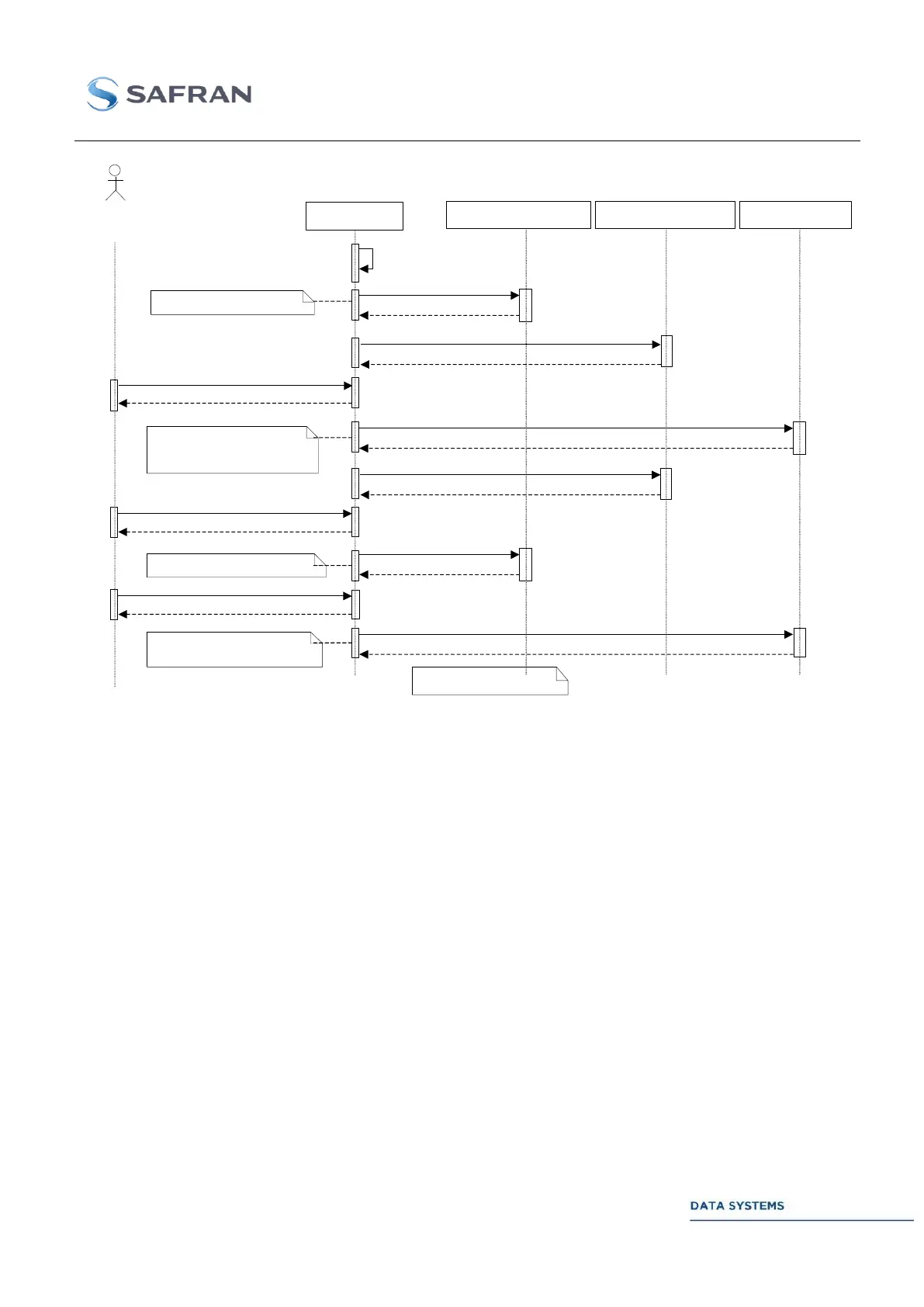 SAFRAN

DATA SYSTEMS